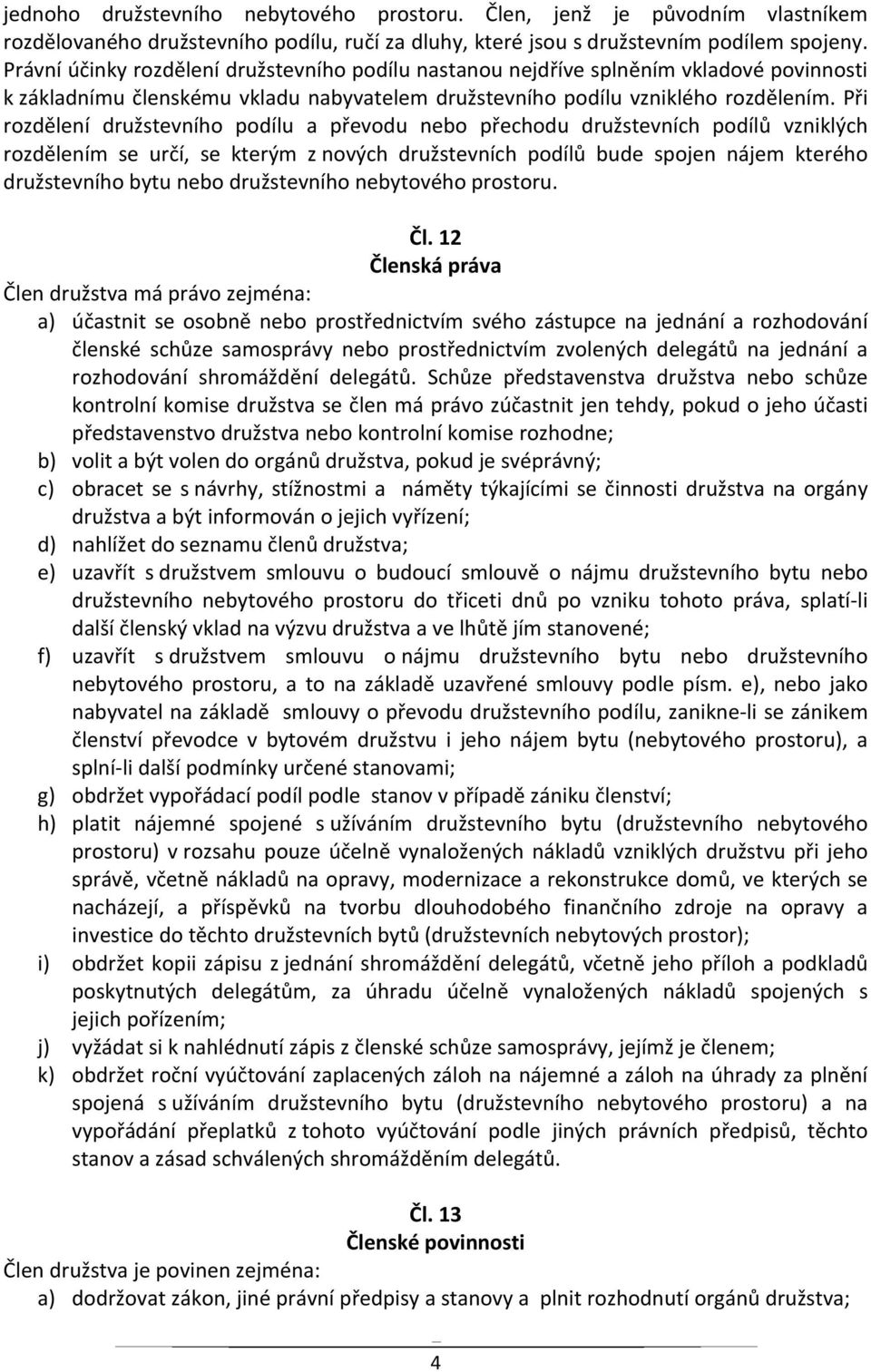 jednoho družstevního nebytového prostoru. Člen, jenž je původním vlastníkem rozdělovaného družstevního podílu, ručí za dluhy, které jsou s družstevním podílem spojeny. Právní účinky rozdělení družstevního podílu nastanou nejdříve splněním vkladové povinnosti k základnímu členskému vkladu nabyvatelem družstevního podílu vzniklého rozdělením. Při rozdělení družstevního podílu a převodu nebo přechodu družstevních podílů vzniklých rozdělením se určí, se kterým z nových družstevních podílů bude spojen nájem kterého družstevního bytu nebo družstevního nebytového prostoru.

Čl. 12
Členská práva

Člen družstva má právo zejména:
a) účastnit se osobně nebo prostřednictvím svého zástupce na jednání a rozhodování členské schůze samosprávy nebo prostřednictvím zvolených delegátů na jednání a rozhodování shromáždění delegátů. Schůze představenstva družstva nebo schůze kontrolní komise družstva se člen má právo zúčastnit jen tehdy, pokud o jeho účasti představenstvo družstva nebo kontrolní komise rozhodne;
b) volit a být volen do orgánů družstva, pokud je svéprávný;
c) obracet se s návrhy, stížnostmi a náměty týkajícími se činnosti družstva na orgány družstva a být informován o jejich vyřízení;
d) nahlížet do seznamu členů družstva;
e) uzavřít s družstvem smlouvu o budoucí smlouvě o nájmu družstevního bytu nebo družstevního nebytového prostoru do třiceti dnů po vzniku tohoto práva, splatí-li další členský vklad na výzvu družstva a ve lhůtě jím stanovené;
f) uzavřít s družstvem smlouvu o nájmu družstevního bytu nebo družstevního nebytového prostoru, a to na základě uzavřené smlouvy podle písm. e), nebo jako nabyvatel na základě smlouvy o převodu družstevního podílu, zanikne-li se zánikem členství převodce v bytovém družstvu i jeho nájem bytu (nebytového prostoru), a splní-li další podmínky určené stanovami;
g) obdržet vypořádací podíl podle stanov v případě zániku členství;
h) platit nájemné spojené s užíváním družstevního bytu (družstevního nebytového prostoru) v rozsahu pouze účelně vynaložených nákladů vzniklých družstvu při jeho správě, včetně nákladů na opravy, modernizace a rekonstrukce domů, ve kterých se nacházejí, a příspěvků na tvorbu dlouhodobého finančního zdroje na opravy a investice do těchto družstevních bytů (družstevních nebytových prostor);
i) obdržet kopii zápisu z jednání shromáždění delegátů, včetně jeho příloh a podkladů poskytnutých delegátům, za úhradu účelně vynaložených nákladů spojených s jejich pořízením;
j) vyžádat si k nahlédnutí zápis z členské schůze samosprávy, jejímž je členem;
k) obdržet roční vyúčtování zaplacených záloh na nájemné a záloh na úhrady za plnění spojená s užíváním družstevního bytu (družstevního nebytového prostoru) a na vypořádání přeplatků z tohoto vyúčtování podle jiných právních předpisů, těchto stanov a zásad schválených shromážděním delegátů.

Čl. 13
Členské povinnosti

Člen družstva je povinen zejména:
a) dodržovat zákon, jiné právní předpisy a stanovy a plnit rozhodnutí orgánů družstva;

4